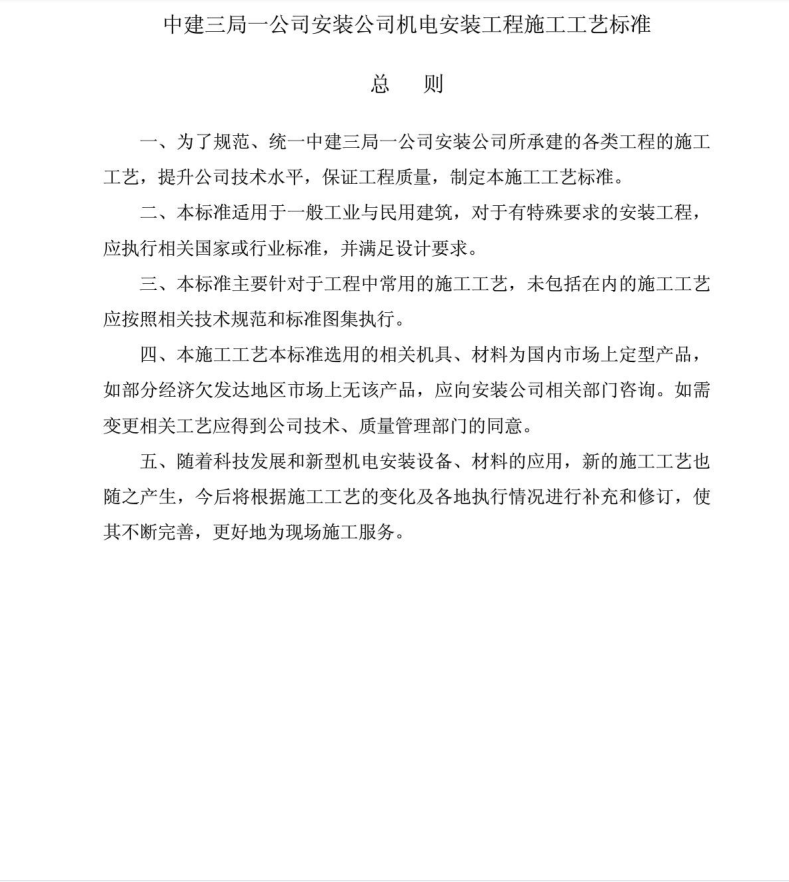 中建三局一公司安装公司机电安装工程施工工艺标准

总 则

一、为了规范、统一中建三局一公司安装公司所承建的各类工程的施工工艺，提升公司技术水平，保证工程质量，制定本施工工艺标准。

二、本标准适用于一般工业与民用建筑，对于有特殊要求的安装工程，应执行相关国家或行业标准，并满足设计要求。

三、本标准主要针对于工程中常用的施工工艺，未包括在内的施工工艺应按照相关技术规范和标准图集执行。

四、本施工工艺本标准选用的相关机具、材料为国内市场上定型产品，如部分经济欠发达地区市场上无该产品，应向安装公司相关部门咨询。如需变更相关工艺应得到公司技术、质量管理部门的同意。

五、随着科技发展和新型机电安装设备、材料的应用，新的施工工艺也随之产生，今后将根据施工工艺的变化及各地执行情况进行补充和修订，使其不断完善，更好地为现场施工服务。